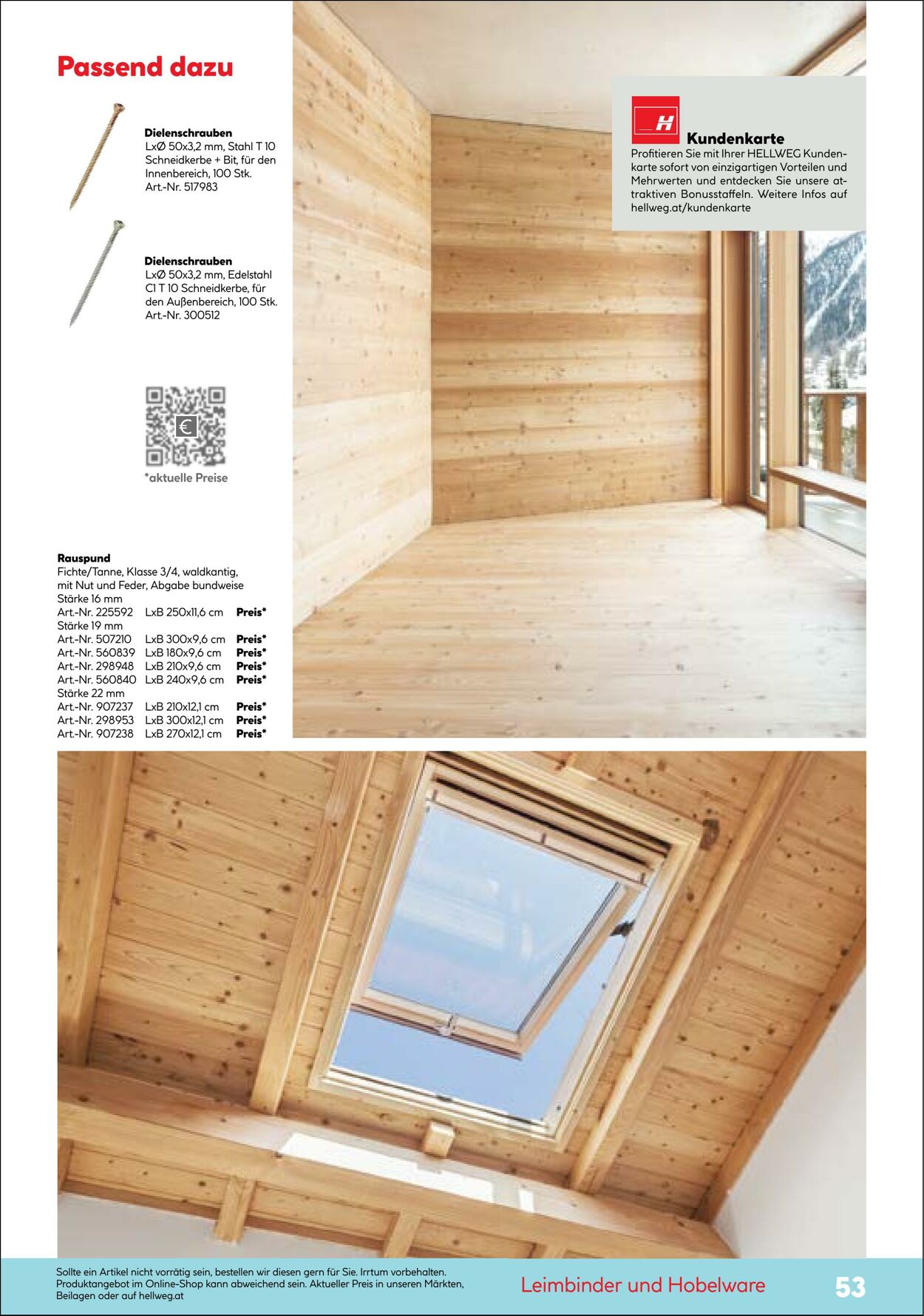 Passend dazu

Dielenschrauben
LxØ 50x3,2 mm, Stahl T 10 Schneidkerbe + Bit, für den Innenbereich, 100 Stk.
Art.-Nr. 517983

Dielenschrauben
LxØ 50x3,2 mm, Edelstahl C1 T 10 Schneidkerbe, für den Außenbereich, 100 Stk.
Art.-Nr. 300512

€

*aktuelle Preise

H

Kundenkarte
Profitieren Sie mit Ihrer HELLWEG Kundenkarte sofort von einzigartigen Vorteilen und Mehrwerten und entdecken Sie unsere attraktiven Bonusstaffeln. Weitere Infos auf hellweg.at/kundenkarte

Rauspund
Fichte/Tanne, Klasse 3/4, waldkantig, mit Nut und Feder, Abgabe bundweise
Stärke 16 mm
Art.-Nr. 225592 LxB 250x11,6 cm Preis*
Stärke 19 mm
Art.-Nr. 507210 LxB 300x9,6 cm Preis*
Art.-Nr. 560839 LxB 180x9,6 cm Preis*
Art.-Nr. 298948 LxB 210x9,6 cm Preis*
Art.-Nr. 560840 LxB 240x9,6 cm Preis*
Stärke 22 mm
Art.-Nr. 907237 LxB 210x12,1 cm Preis*
Art.-Nr. 298953 LxB 300x12,1 cm Preis*
Art.-Nr. 907238 LxB 270x12,1 cm Preis*

Sollte ein Artikel nicht vorrätig sein, bestellen wir diesen gern für Sie. Irrtum vorbehalten. Produktangebot im Online-Shop kann abweichend sein. Aktueller Preis in unseren Märkten, Beilagen oder auf hellweg.at

Leimbinder und Hobelware

53